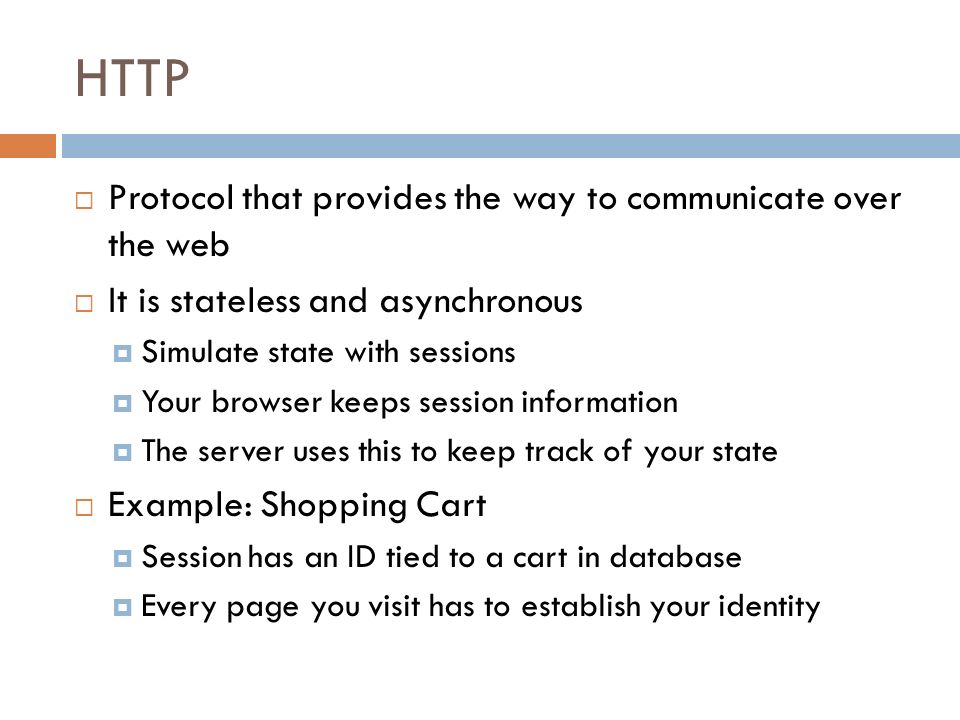 HTTP

Protocol that provides the way to communicate over the web

It is stateless and asynchronous

Simulate state with sessions

Your browser keeps session information

The server uses this to keep track of your state

Example: Shopping Cart

Session has an ID tied to a cart in database

Every page you visit has to establish your identity